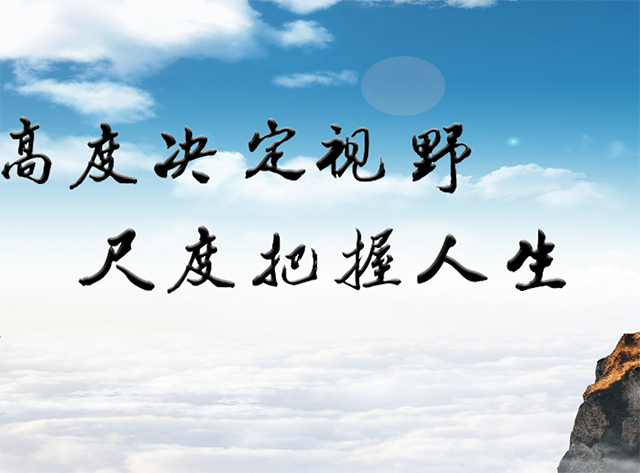 高度决定视野
尺度把握人生